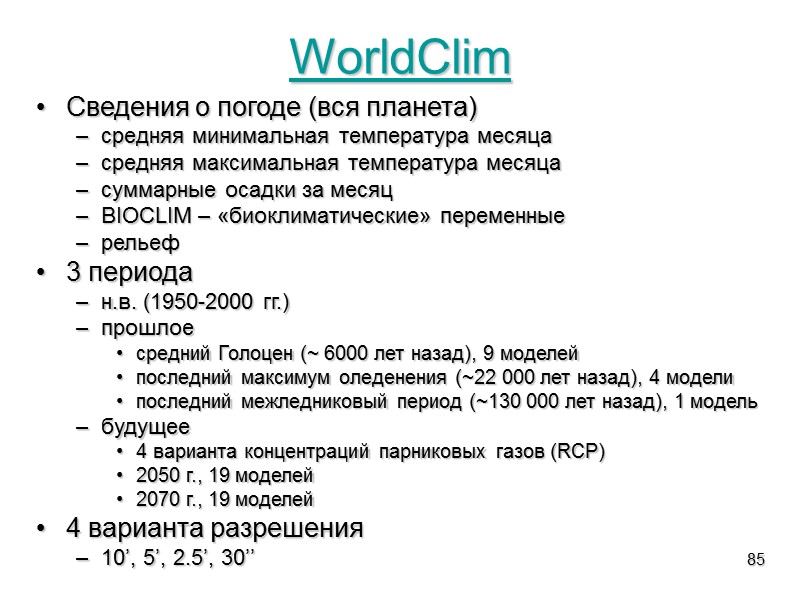 WorldClim

• Сведения о погоде (вся планета)
– средняя минимальная температура месяца
– средняя максимальная температура месяца
– суммарные осадки за месяц
– BIOCLIM – «биоклиматические» переменные
– рельеф
• 3 периода
– н.в. (1950-2000 гг.)
– прошлое
• средний Голоцен (~ 6000 лет назад), 9 моделей
• последний максимум оледенения (~22 000 лет назад), 4 модели
• последний межледниковый период (~130 000 лет назад), 1 модель
– будущее
• 4 варианта концентраций парниковых газов (RCP)
• 2050 г., 19 моделей
• 2070 г., 19 моделей
• 4 варианта разрешения
– 10’, 5’, 2.5’, 30’’

85